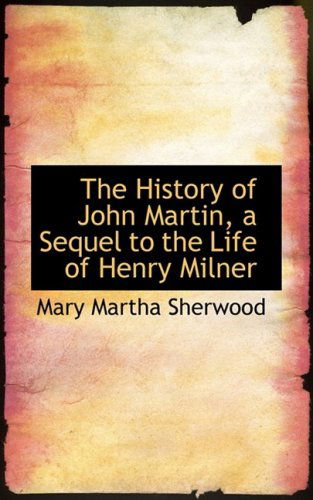 The History of John Martin, a Sequel to the Life of Henry Milner

Mary Martha Sherwood